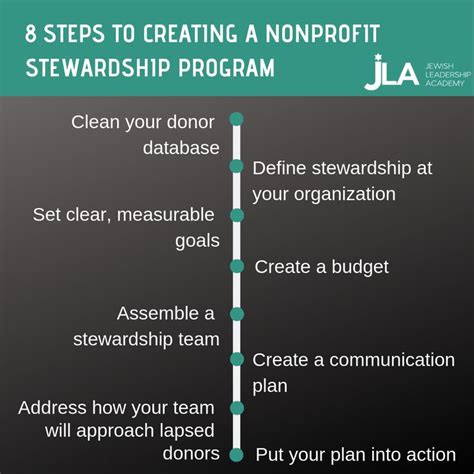 8 STEPS TO CREATING A NONPROFIT STEWARDSHIP PROGRAM

JLA JEWISH LEADERSHIP ACADEMY

Clean your donor database

Define stewardship at your organization

Set clear, measurable goals

Create a budget

Assemble a stewardship team

Create a communication plan

Address how your team will approach lapsed donors

Put your plan into action